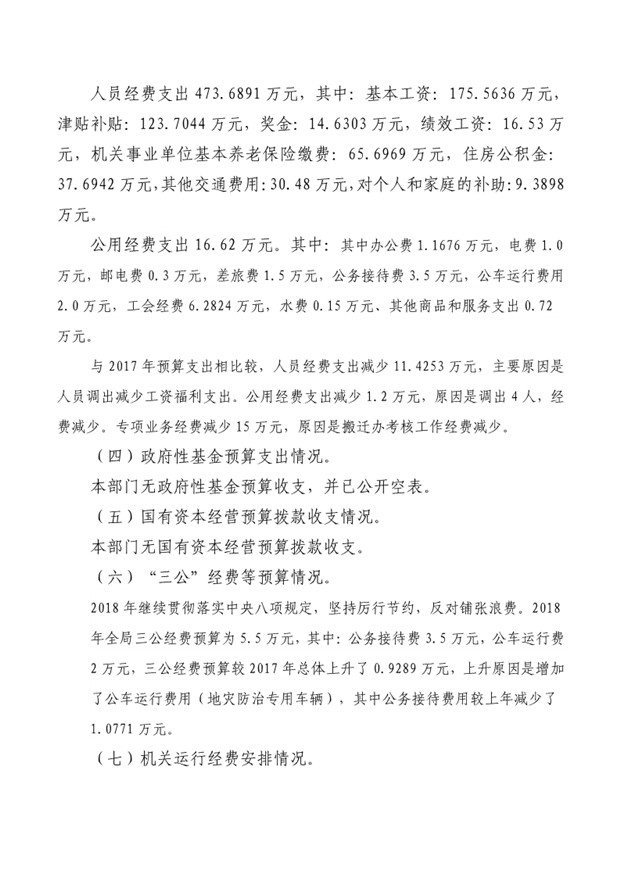 人员经费支出 473.6891 万元，其中：基本工资：175.5636 万元，津贴补贴：123.7044 万元，奖金：14.6303 万元，绩效工资：16.53 万元，机关事业单位基本养老保险缴费：65.6969 万元，住房公积金：37.6942 万元，其他交通费用：30.48 万元，对个人和家庭的补助：9.3898 万元。

公用经费支出 16.62 万元。其中：其中办公费 1.1676 万元，电费 1.0 万元，邮电费 0.3 万元，差旅费 1.5 万元，公务接待费 3.5 万元，公车运行费用 2.0 万元，工会经费 6.2824 万元，水费 0.15 万元、其他商品和服务支出 0.72 万元。

与 2017 年预算支出相比较，人员经费支出减少 11.4253 万元，主要原因是人员调出减少工资福利支出。公用经费支出减少 1.2 万元，原因是调出 4 人，经费减少。专项业务经费减少 15 万元，原因是搬迁办考核工作经费减少。

（四）政府性基金预算支出情况。

本部门无政府性基金预算收支，并已公开空表。

（五）国有资本经营预算拨款收支情况。

本部门无国有资本经营预算拨款收支。

（六）“三公”经费等预算情况。

2018 年继续贯彻落实中央八项规定，坚持厉行节约，反对铺张浪费。2018 年全局三公经费预算为 5.5 万元，其中：公务接待费 3.5 万元，公车运行费 2 万元，三公经费预算较 2017 年总体上升了 0.9289 万元，上升原因是增加了公车运行费用（地灾防治专用车辆），其中公务接待费用较上年减少了 1.0771 万元。

（七）机关运行经费安排情况。